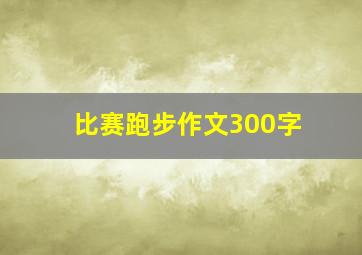 比赛跑步作文300字